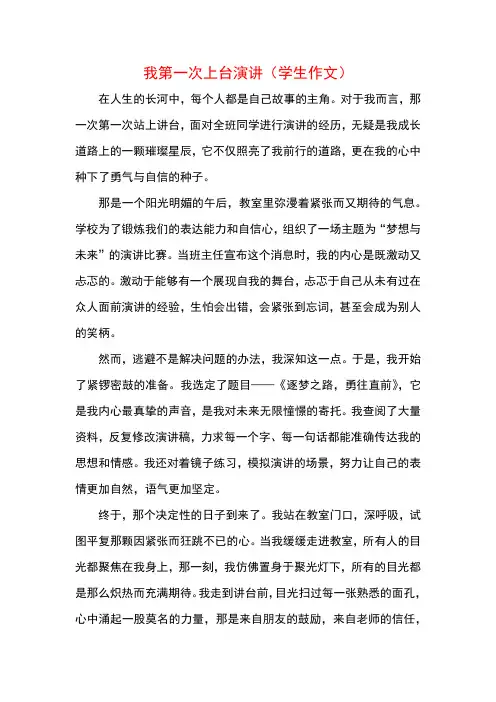 我第一次上台演讲（学生作文）

在人生的长河中，每个人都是自己故事的主角。对于我而言，那一次第一次站上讲台，面对全班同学进行演讲的经历，无疑是我成长道路上的一颗璀璨星辰，它不仅照亮了我前行的道路，更在我的心中种下了勇气与自信的种子。

那是一个阳光明媚的午后，教室里弥漫着紧张而又期待的气息。学校为了锻炼我们的表达能力和自信心，组织了一场主题为“梦想与未来”的演讲比赛。当班主任宣布这个消息时，我的内心是既激动又忐忑的。激动于能够有一个展现自我的舞台，忐忑于自己从未有过在众人面前演讲的经验，生怕会出错，会紧张到忘词，甚至会成为别人的笑柄。

然而，逃避不是解决问题的办法，我深知这一点。于是，我开始了紧锣密鼓的准备。我选定了题目——《逐梦之路，勇往直前》，它是我内心最真挚的声音，是我对未来无限憧憬的寄托。我查阅了大量资料，反复修改演讲稿，力求每一个字、每一句话都能准确传达我的思想和情感。我还对着镜子练习，模拟演讲的场景，努力让自己的表情更加自然，语气更加坚定。

终于，那个决定性的日子到来了。我站在教室门口，深呼吸，试图平复那颗因紧张而狂跳不已的心。当我缓缓走进教室，所有人的目光都聚焦在我身上，那一刻，我仿佛置身于聚光灯下，所有的目光都是那么炽热而充满期待。我走到讲台前，目光扫过每一张熟悉的面孔，心中涌起一股莫名的力量，那是来自朋友的鼓励，来自老师的信任，